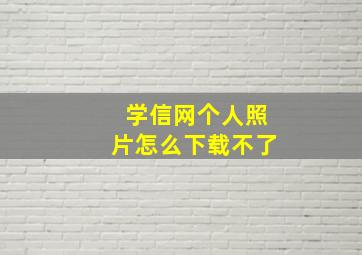 学信网个人照片怎么下载不了